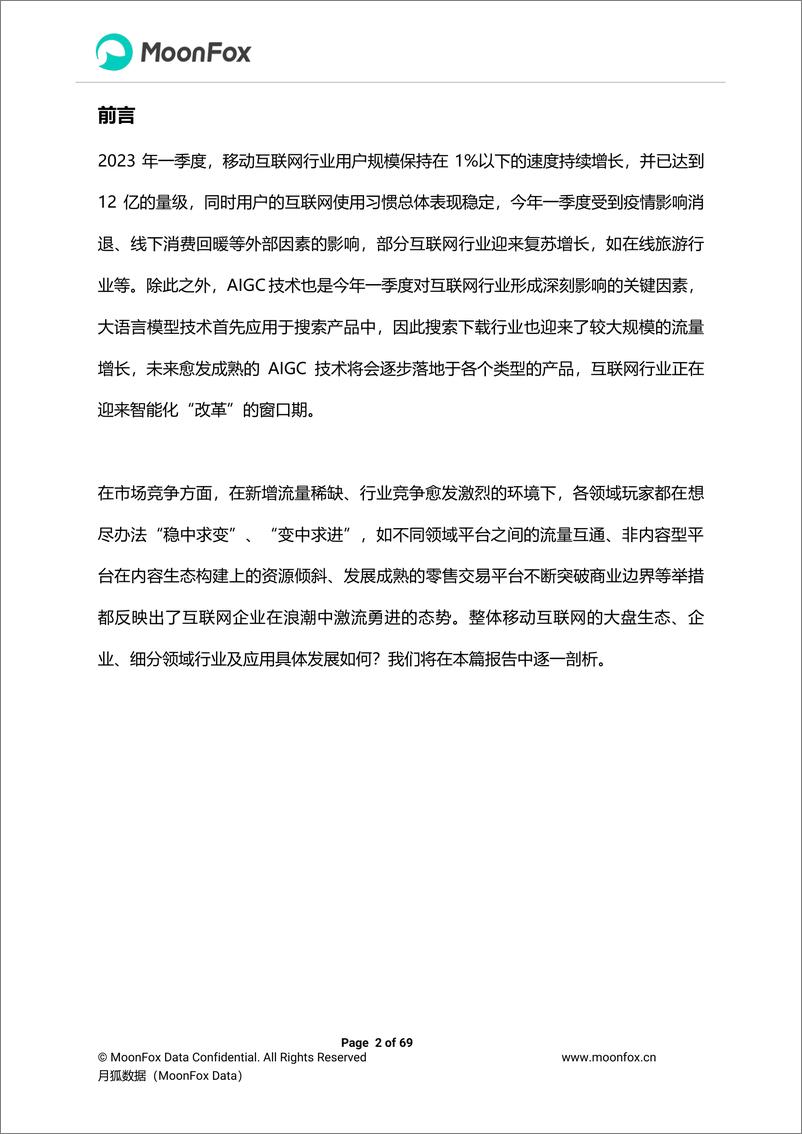 MoonFox

前言

2023 年一季度，移动互联网行业用户规模保持在 1%以下的速度持续增长，并已达到 12 亿的量级，同时用户的互联网使用习惯总体表现稳定，今年一季度受到疫情影响消退、线下消费回暖等外部因素的影响，部分互联网行业迎来复苏增长，如在线旅游行业等。除此之外，AIGC 技术也是今年一季度对互联网行业形成深刻影响的关键因素，大语言模型技术首先应用于搜索产品中，因此搜索下载行业也迎来了较大规模的流量增长，未来愈发成熟的 AIGC 技术将会逐步落地于各个类型的产品，互联网行业正在迎来智能化“改革”的窗口期。

在市场竞争方面，在新增流量稀缺、行业竞争愈发激烈的环境下，各领域玩家都在想尽办法“稳中求变”、“变中求进”，如不同领域平台之间的流量互通、非内容型平台在内容生态构建上的资源倾斜、发展成熟的零售交易平台不断突破商业边界等举措都反映出了互联网企业在浪潮中激流勇进的态势。整体移动互联网的大盘生态、企业、细分领域行业及应用具体发展如何？我们将在本篇报告中逐一剖析。

Page 2 of 69
© MoonFox Data Confidential. All Rights Reserved
www.moonfox.cn
月狐数据（MoonFox Data）